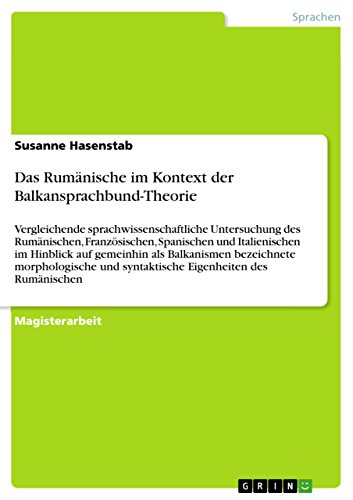 Sprachen

Susanne Hasenstab

Das Rumänische im Kontext der Balkansprachbund-Theorie

Vergleichende sprachwissenschaftliche Untersuchung des Rumänischen, Französischen, Spanischen und Italienischen im Hinblick auf gemeinhin als Balkanismen bezeichnete morphologische und syntaktische Eigenheiten des Rumänischen

Magisterarbeit

GRIN